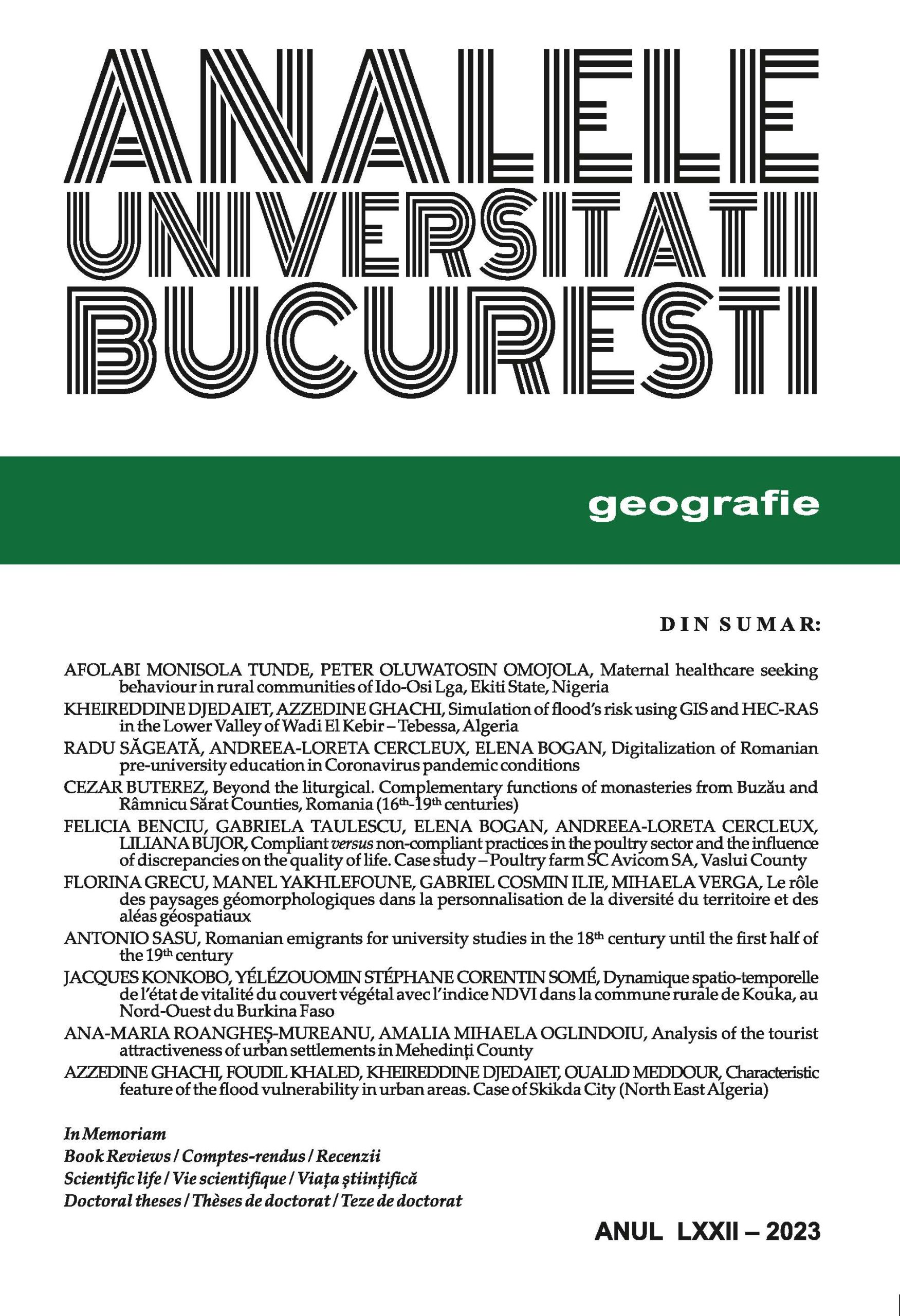 ANALELE
UNIVERSITATII
BUCURESTI

geografie

DIN SUMAR:

AFOLABI MONISOLA TUNDE, PETER OLUWATOSIN OMOJOLA, Maternal healthcare seeking behaviour in rural communities of Ido-Osi Lga, Ekiti State, Nigeria

KHEIREDDINE DJEDAIET, AZZEDINE GHACHI, Simulation of flood's risk using GIS and HEC-RAS in the Lower Valley of Wadi El Kebir – Tebessa, Algeria

RADU SĂGEATĂ, ANDREEA-LORETA CERCLEUX, ELENA BOGAN, Digitalization of Romanian pre-university education in Coronavirus pandemic conditions

CEZAR BUTEREZ, Beyond the liturgical. Complementary functions of monasteries from Buzău and Râmnicu Sărat Counties, Romania ($16^{th}$-$19^{th}$ centuries)

FELICIA BENCIU, GABRIELA TAULESCU, ELENA BOGAN, ANDREEA-LORETA CERCLEUX, LILIANA BUJOR, Compliant versus non-compliant practices in the poultry sector and the influence of discrepancies on the quality of life. Case study – Poultry farm SC Avicom SA, Vaslui County

FLORINA GRECU, MANEL YAKHLEFOUNE, GABRIEL COSMIN ILIE, MIHAELA VERGA, Le rôle des paysages géomorphologiques dans la personnalisation de la diversité du territoire et des aléas géospatiaux

ANTONIO SASU, Romanian emigrants for university studies in the $18^{th}$ century until the first half of the $19^{th}$ century

JACQUES KONKOBO, YÉLÉZOUOMIN STÉPHANE CORENTIN SOMÉ, Dynamique spatio-temporelle de l'état de vitalité du couvert végétal avec l'indice NDVI dans la commune rurale de Kouka, au Nord-Ouest du Burkina Faso

ANA-MARIA ROANGHEȘ-MUREANU, AMALIA MIHAELA OGLINDOIU, Analysis of the tourist attractiveness of urban settlements in Mehedinți County

AZZEDINE GHACHI, FOUDIL KHALED, KHEIREDDINE DJEDAIET, OUALID MEDDOUR, Characteristic feature of the flood vulnerability in urban areas. Case of Skikda City (North East Algeria)

In Memoriam
Book Reviews / Comptes-rendus / Recenzii
Scientific life / Vie scientifique / Viața științifică
Doctoral theses / Thèses de doctorat / Teze de doctorat

ANUL LXXII – 2023